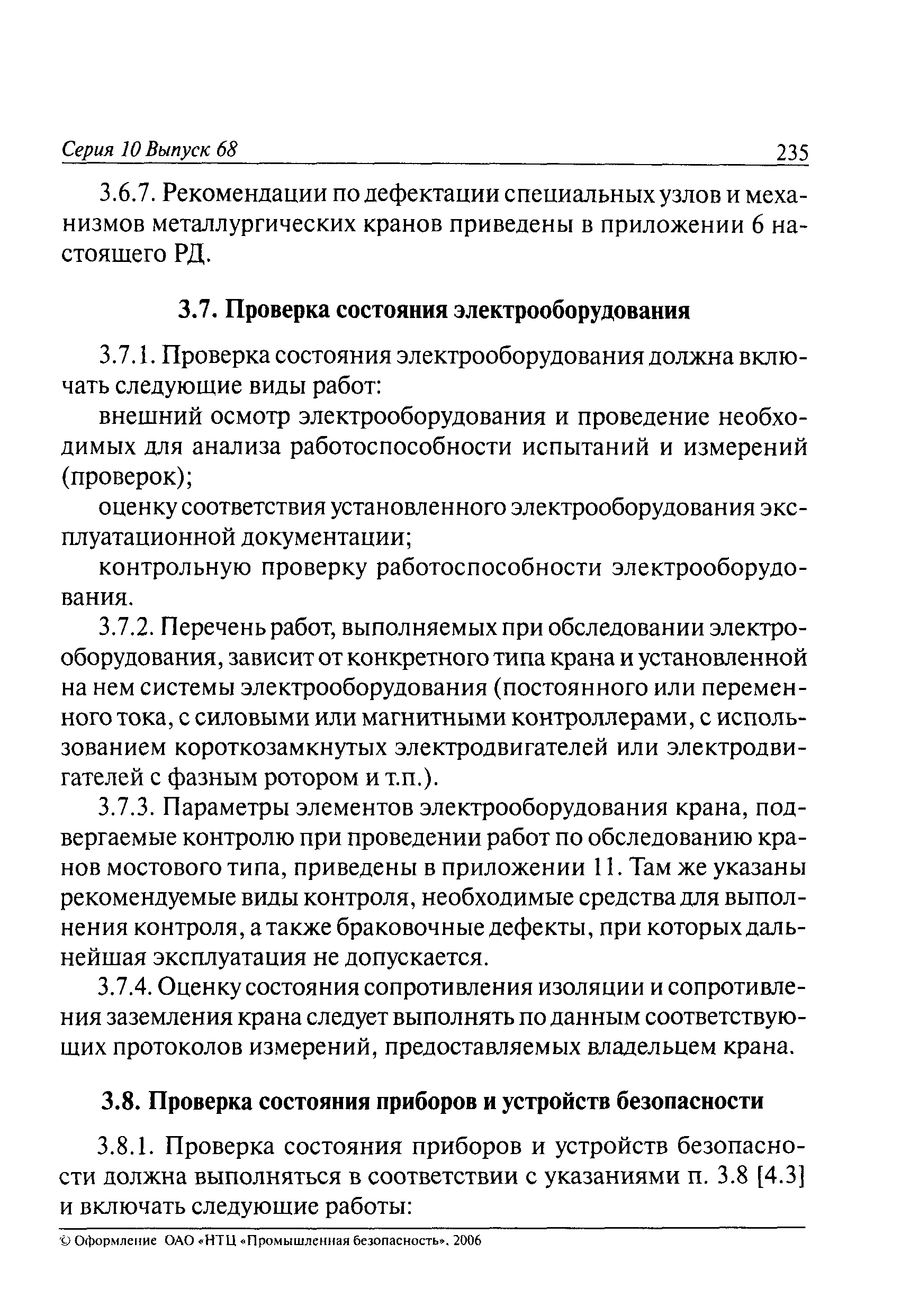 Серия 10 Выпуск 68 235

3.6.7. Рекомендации по дефектации специальных узлов и механизмов металлургических кранов приведены в приложении 6 настоящего РД.

3.7. Проверка состояния электрооборудования

3.7.1. Проверка состояния электрооборудования должна включать следующие виды работ:

внешний осмотр электрооборудования и проведение необходимых для анализа работоспособности испытаний и измерений (проверок);

оценку соответствия установленного электрооборудования эксплуатационной документации;

контрольную проверку работоспособности электрооборудования.

3.7.2. Перечень работ, выполняемых при обследовании электрооборудования, зависит от конкретного типа крана и установленной на нем системы электрооборудования (постоянного или переменного тока, с силовыми или магнитными контроллерами, с использованием короткозамкнутых электродвигателей или электродвигателей с фазным ротором и т.п.).

3.7.3. Параметры элементов электрооборудования крана, подвергаемые контролю при проведении работ по обследованию кранов мостового типа, приведены в приложении 11. Там же указаны рекомендуемые виды контроля, необходимые средства для выполнения контроля, а также браковочные дефекты, при которых дальнейшая эксплуатация не допускается.

3.7.4. Оценку состояния сопротивления изоляции и сопротивления заземления крана следует выполнять по данным соответствующих протоколов измерений, предоставляемых владельцем крана.

3.8. Проверка состояния приборов и устройств безопасности

3.8.1. Проверка состояния приборов и устройств безопасности должна выполняться в соответствии с указаниями п. 3.8 [4.3] и включать следующие работы:

© Оформление ОАО «НТЦ «Промышленная безопасность», 2006